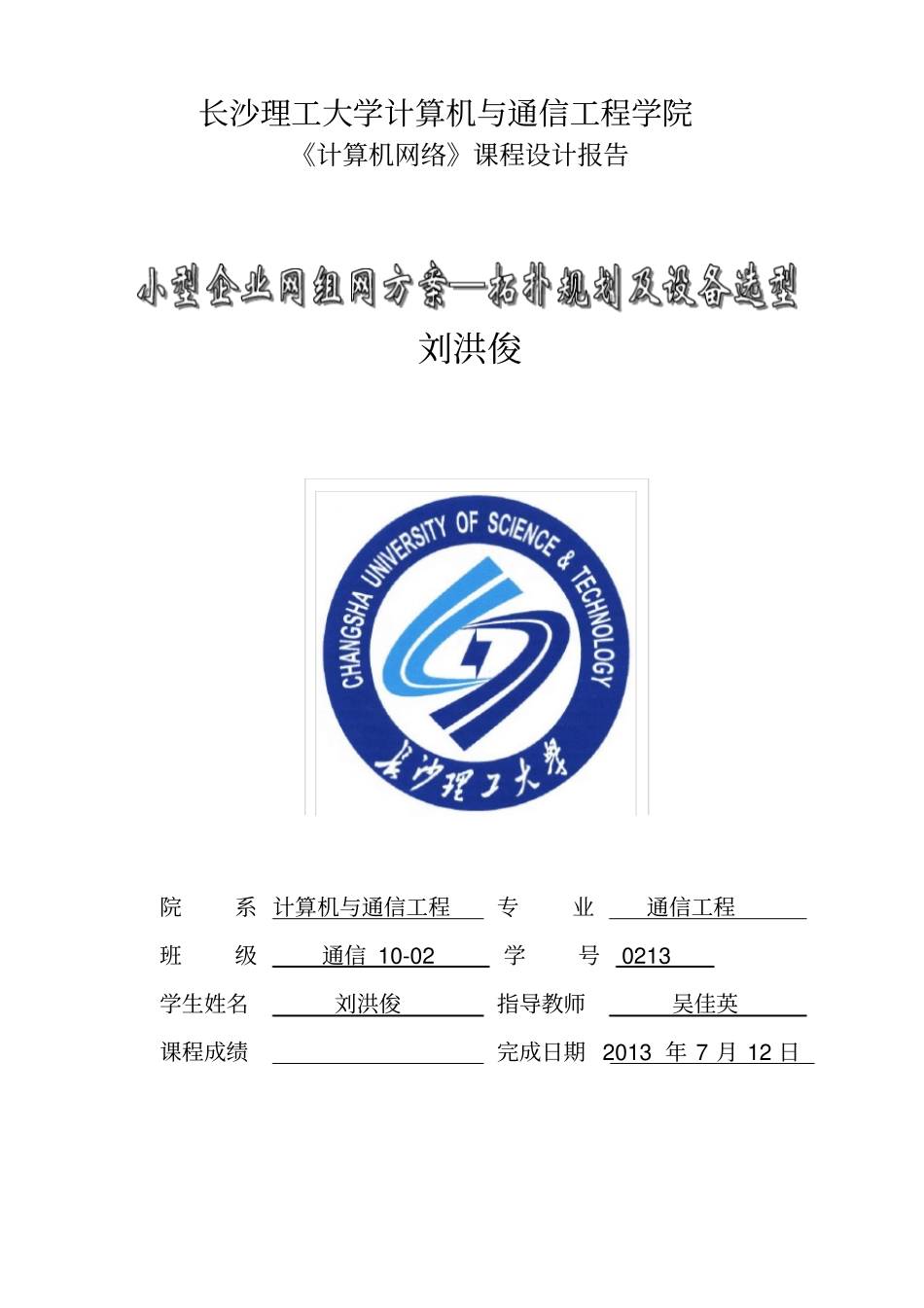 长沙理工大学计算机与通信工程学院

《计算机网络》课程设计报告

小型企业网组网方案—拓扑规划及设备选型

刘洪俊

CHANGSHA UNIVERSITY OF SCIENCE & TECHNOLOGY

长沙理工大学

院　系 计算机与通信工程　专　业 通信工程

班　级 通信 10-02　学　号 0213

学生姓名 刘洪俊　指导教师 吴佳英

课程成绩　完成日期 2013 年 7 月 12 日